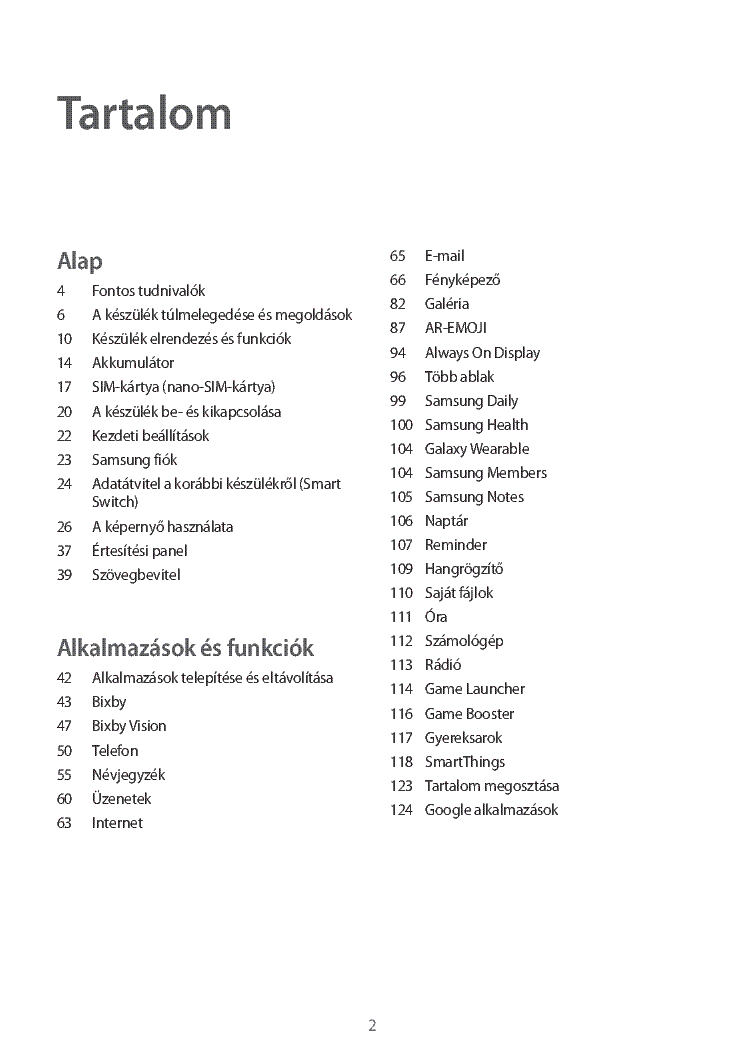 Tartalom

Alap

4 Fontos tudnivalók
6 A készülék túlmelegedése és megoldások
10 Készülék elrendezés és funkciók
14 Akkumulátor
17 SIM-kártya (nano-SIM-kártya)
20 A készülék be- és kikapcsolása
22 Kezdeti beállítások
23 Samsung fiók
24 Adatátvitel a korábbi készülékről (Smart Switch)
26 A képernyő használata
37 Értesítési panel
39 Szövegbevitel

Alkalmazások és funkciók

42 Alkalmazások telepítése és eltávolítása
43 Bixby
47 Bixby Vision
50 Telefon
55 Névjegyzék
60 Üzenetek
63 Internet
65 E-mail
66 Fényképező
82 Galéria
87 AR-EMOJI
94 Always On Display
96 Több ablak
99 Samsung Daily
100 Samsung Health
104 Galaxy Wearable
104 Samsung Members
105 Samsung Notes
106 Naptár
107 Reminder
109 Hangrögzítő
110 Saját fájlok
111 Óra
112 Számológép
113 Rádió
114 Game Launcher
116 Game Booster
117 Gyereksarok
118 SmartThings
123 Tartalom megosztása
124 Google alkalmazások

2